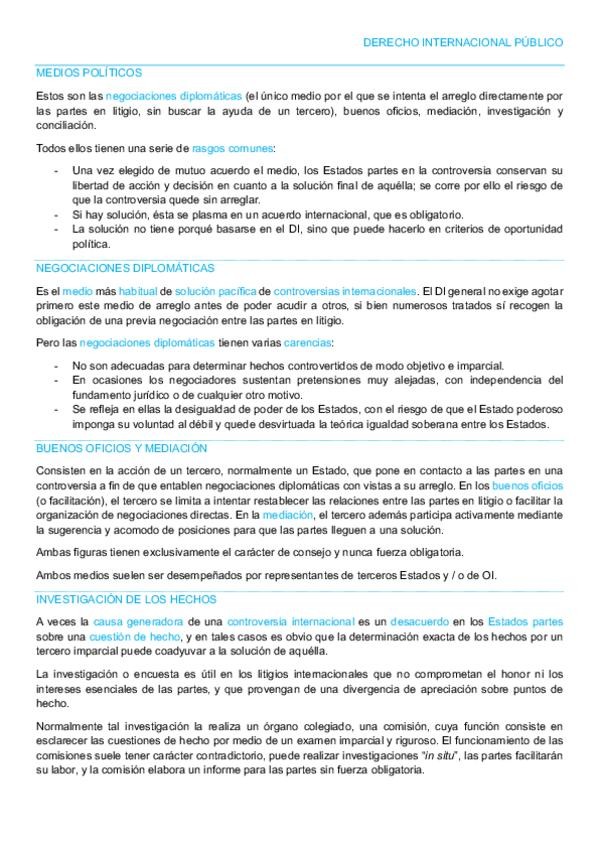 DERECHO INTERNACIONAL PÚBLICO

MEDIOS POLÍTICOS

Estos son las negociaciones diplomáticas (el único medio por el que se intenta el arreglo directamente por las partes en litigio, sin buscar la ayuda de un tercero), buenos oficios, mediación, investigación y conciliación.

Todos ellos tienen una serie de rasgos comunes:

- Una vez elegido de mutuo acuerdo el medio, los Estados partes en la controversia conservan su libertad de acción y decisión en cuanto a la solución final de aquélla; se corre por ello el riesgo de que la controversia quede sin arreglar.
- Si hay solución, ésta se plasma en un acuerdo internacional, que es obligatorio.
- La solución no tiene porqué basarse en el DI, sino que puede hacerlo en criterios de oportunidad política.

NEGOCIACIONES DIPLOMÁTICAS

Es el medio más habitual de solución pacífica de controversias internacionales. El DI general no exige agotar primero este medio de arreglo antes de poder acudir a otros, si bien numerosos tratados sí recogen la obligación de una previa negociación entre las partes en litigio.

Pero las negociaciones diplomáticas tienen varias carencias:

- No son adecuadas para determinar hechos controvertidos de modo objetivo e imparcial.
- En ocasiones los negociadores sustentan pretensiones muy alejadas, con independencia del fundamento jurídico o de cualquier otro motivo.
- Se refleja en ellas la desigualdad de poder de los Estados, con el riesgo de que el Estado poderoso imponga su voluntad al débil y quede desvirtuada la teórica igualdad soberana entre los Estados.

BUENOS OFICIOS Y MEDIACIÓN

Consisten en la acción de un tercero, normalmente un Estado, que pone en contacto a las partes en una controversia a fin de que entablen negociaciones diplomáticas con vistas a su arreglo. En los buenos oficios (o facilitación), el tercero se limita a intentar restablecer las relaciones entre las partes en litigio o facilitar la organización de negociaciones directas. En la mediación, el tercero además participa activamente mediante la sugerencia y acomodo de posiciones para que las partes lleguen a una solución.

Ambas figuras tienen exclusivamente el carácter de consejo y nunca fuerza obligatoria.

Ambos medios suelen ser desempeñados por representantes de terceros Estados y / o de OI.

INVESTIGACIÓN DE LOS HECHOS

A veces la causa generadora de una controversia internacional es un desacuerdo en los Estados partes sobre una cuestión de hecho, y en tales casos es obvio que la determinación exacta de los hechos por un tercero imparcial puede coadyuvar a la solución de aquélla.

La investigación o encuesta es útil en los litigios internacionales que no comprometan el honor ni los intereses esenciales de las partes, y que provengan de una divergencia de apreciación sobre puntos de hecho.

Normalmente tal investigación la realiza un órgano colegiado, una comisión, cuya función consiste en esclarecer las cuestiones de hecho por medio de un examen imparcial y riguroso. El funcionamiento de las comisiones suele tener carácter contradictorio, puede realizar investigaciones "in situ", las partes facilitarán su labor, y la comisión elabora un informe para las partes sin fuerza obligatoria.